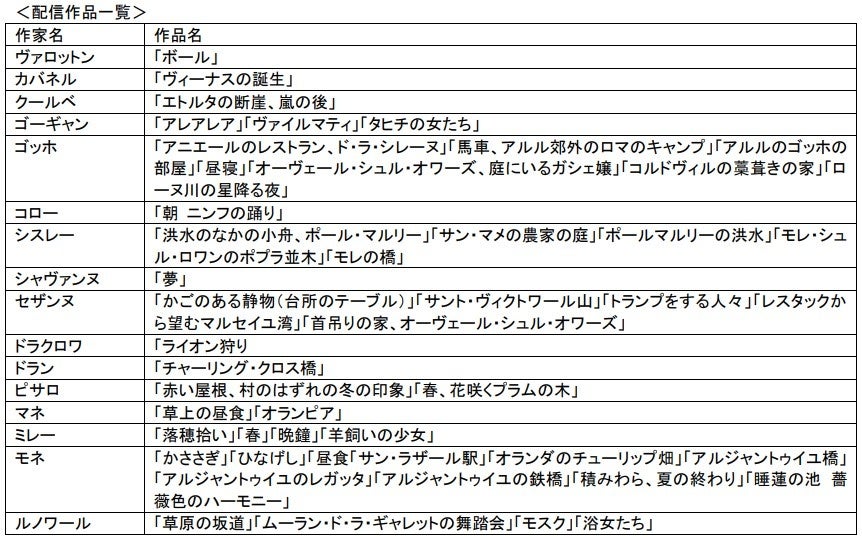 ＜配信作品一覧＞

| 作家名 | 作品名 |
|---|---|
| ヴァロットン | 「ボール」 |
| カバネル | 「ヴィーナスの誕生」 |
| クールベ | 「エトルタの断崖、嵐の後」 |
| ゴーギャン | 「アレアレア」「ヴァイルマティ」「タヒチの女たち」 |
| ゴッホ | 「アニエールのレストラン、ド・ラ・シレーヌ」「馬車、アルル郊外のロマのキャンプ」「アルルのゴッホの部屋」「昼寝」「オーヴェール・シュル・オワーズ、庭にいるガシェ嬢」「コルドヴィルの藁葺きの家」「ローヌ川の星降る夜」 |
| コロー | 「朝 ニンフの踊り」 |
| シスレー | 「洪水のなかの小舟、ポール・マルリー」「サン・マメの農家の庭」「ポールマルリーの洪水」「モレ・シュル・ロワンのポプラ並木」「モレの橋」 |
| シャヴァンヌ | 「夢」 |
| セザンヌ | 「かごのある静物（台所のテーブル）」「サント・ヴィクトワール山」「トランプをする人々」「レスタックから望むマルセイユ湾」「首吊りの家、オーヴェール・シュル・オワーズ」 |
| ドラクロワ | 「ライオン狩り |
| ドラン | 「チャーリング・クロス橋」 |
| ピサロ | 「赤い屋根、村のはずれの冬の印象」「春、花咲くプラムの木」 |
| マネ | 「草上の昼食」「オランピア」 |
| ミレー | 「落穂拾い」「春」「晩鐘」「羊飼いの少女」 |
| モネ | 「かささぎ」「ひなげし」「昼食「サン・ラザール駅」「オランダのチューリップ畑」「アルジャントゥイユ橋」「アルジャントゥイユのレガッタ」「アルジャントゥイユの鉄橋」「積みわら、夏の終わり」「睡蓮の池 薔薇色のハーモニー」 |
| ルノワール | 「草原の坂道」「ムーラン・ド・ラ・ギャレットの舞踏会」「モスク」「浴女たち」 |